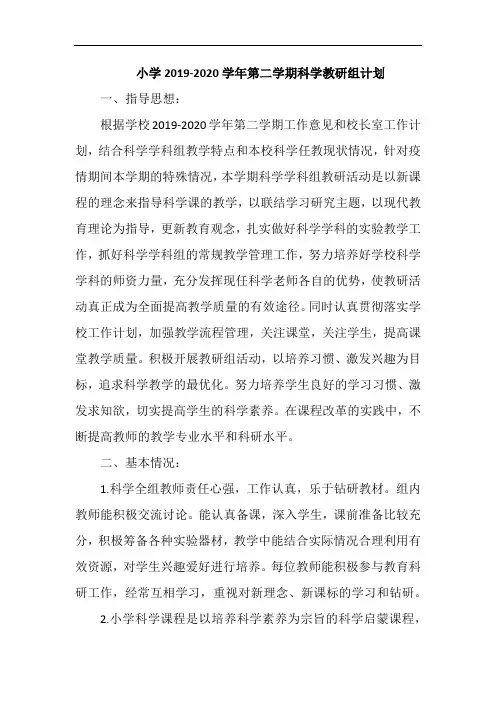 小学 2019-2020 学年第二学期科学教研组计划

一、指导思想：

根据学校 2019-2020 学年第二学期工作意见和校长室工作计划，结合科学学科组教学特点和本校科学任教现状情况，针对疫情期间本学期的特殊情况，本学期科学学科组教研活动是以新课程的理念来指导科学课的教学，以联结学习研究主题，以现代教育理论为指导，更新教育观念，扎实做好科学学科的实验教学工作，抓好科学学科组的常规教学管理工作，努力培养好学校科学学科的师资力量，充分发挥现任科学老师各自的优势，使教研活动真正成为全面提高教学质量的有效途径。同时认真贯彻落实学校工作计划，加强教学流程管理，关注课堂，关注学生，提高课堂教学质量。积极开展教研组活动，以培养习惯、激发兴趣为目标，追求科学教学的最优化。努力培养学生良好的学习习惯、激发求知欲，切实提高学生的科学素养。在课程改革的实践中，不断提高教师的教学专业水平和科研水平。

二、基本情况：

1.科学全组教师责任心强，工作认真，乐于钻研教材。组内教师能积极交流讨论。能认真备课，深入学生，课前准备比较充分，积极筹备各种实验器材，教学中能结合实际情况合理利用有效资源，对学生兴趣爱好进行培养。每位教师能积极参与教育科研工作，经常互相学习，重视对新理念、新课标的学习和钻研。

2.小学科学课程是以培养科学素养为宗旨的科学启蒙课程，